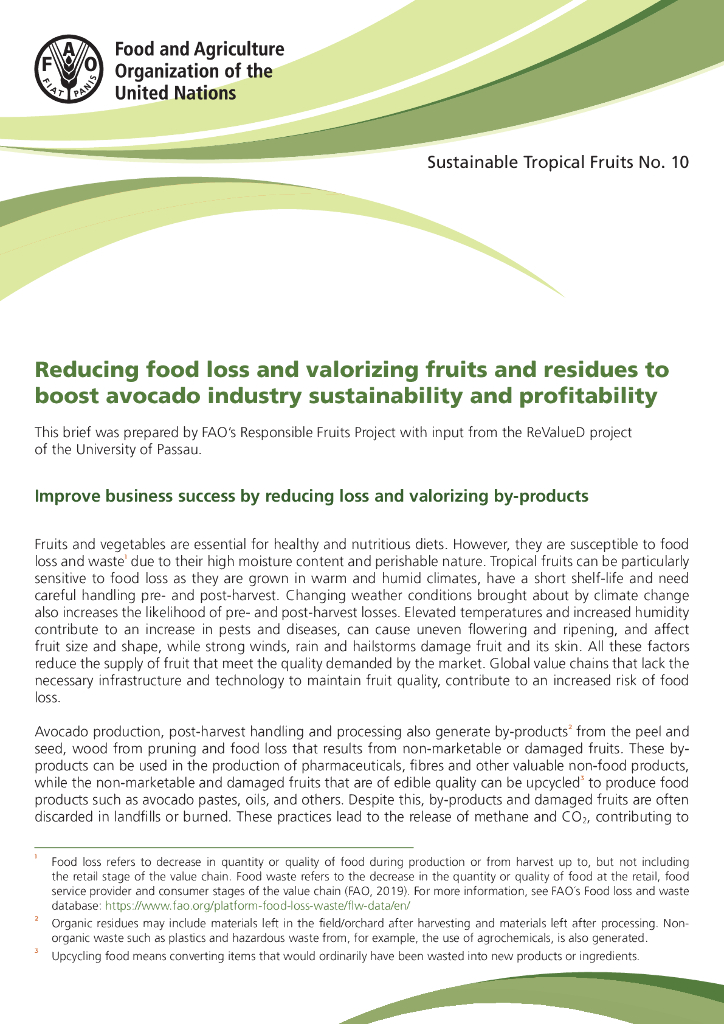 FAO FIAT PANIS

Food and Agriculture Organization of the United Nations

Sustainable Tropical Fruits No. 10

Reducing food loss and valorizing fruits and residues to boost avocado industry sustainability and profitability

This brief was prepared by FAO's Responsible Fruits Project with input from the ReValueD project of the University of Passau.

Improve business success by reducing loss and valorizing by-products

Fruits and vegetables are essential for healthy and nutritious diets. However, they are susceptible to food loss and waste$^1$ due to their high moisture content and perishable nature. Tropical fruits can be particularly sensitive to food loss as they are grown in warm and humid climates, have a short shelf-life and need careful handling pre- and post-harvest. Changing weather conditions brought about by climate change also increases the likelihood of pre- and post-harvest losses. Elevated temperatures and increased humidity contribute to an increase in pests and diseases, can cause uneven flowering and ripening, and affect fruit size and shape, while strong winds, rain and hailstorms damage fruit and its skin. All these factors reduce the supply of fruit that meet the quality demanded by the market. Global value chains that lack the necessary infrastructure and technology to maintain fruit quality, contribute to an increased risk of food loss.

Avocado production, post-harvest handling and processing also generate by-products$^2$ from the peel and seed, wood from pruning and food loss that results from non-marketable or damaged fruits. These by-products can be used in the production of pharmaceuticals, fibres and other valuable non-food products, while the non-marketable and damaged fruits that are of edible quality can be upcycled$^3$ to produce food products such as avocado pastes, oils, and others. Despite this, by-products and damaged fruits are often discarded in landfills or burned. These practices lead to the release of methane and $CO_2$, contributing to

$^1$ Food loss refers to decrease in quantity or quality of food during production or from harvest up to, but not including the retail stage of the value chain. Food waste refers to the decrease in the quantity or quality of food at the retail, food service provider and consumer stages of the value chain (FAO, 2019). For more information, see FAO's Food loss and waste database: https://www.fao.org/platform-food-loss-waste/flw-data/en/

$^2$ Organic residues may include materials left in the field/orchard after harvesting and materials left after processing. Non-organic waste such as plastics and hazardous waste from, for example, the use of agrochemicals, is also generated.

$^3$ Upcycling food means converting items that would ordinarily have been wasted into new products or ingredients.